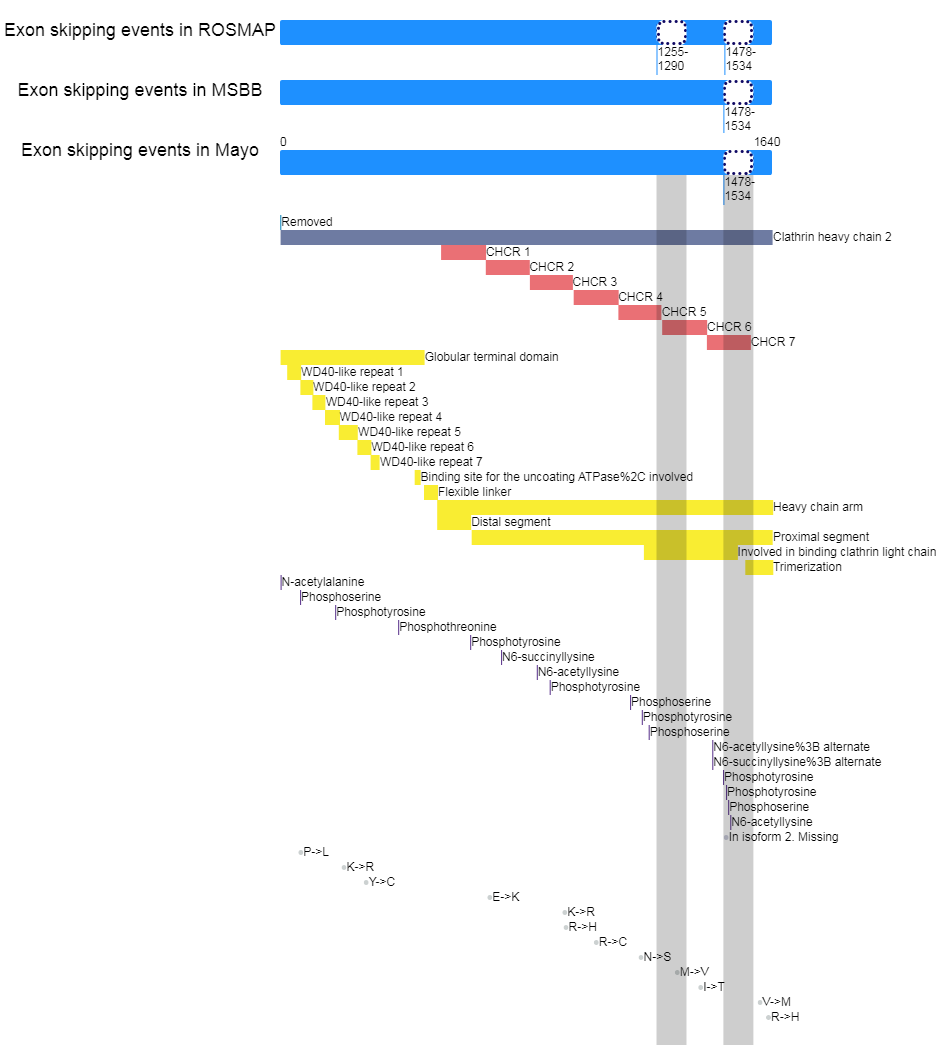 Exon skipping events in ROSMAP
1255-1290
1478-1534

Exon skipping events in MSBB
1478-1534

Exon skipping events in Mayo
0
1640
1478-1534

Removed
Clathrin heavy chain 2
CHCR 1
CHCR 2
CHCR 3
CHCR 4
CHCR 5
CHCR 6
CHCR 7
Globular terminal domain
WD40-like repeat 1
WD40-like repeat 2
WD40-like repeat 3
WD40-like repeat 4
WD40-like repeat 5
WD40-like repeat 6
WD40-like repeat 7
Binding site for the uncoating ATPase%2C involved
Flexible linker
Heavy chain arm
Distal segment
Proximal segment
Involved in binding clathrin light chain
Trimerization
N-acetylalanine
Phosphoserine
Phosphotyrosine
Phosphothreonine
Phosphotyrosine
N6-succinyllysine
N6-acetyllysine
Phosphotyrosine
Phosphoserine
Phosphotyrosine
Phosphoserine
N6-acetyllysine%3B alternate
N6-succinyllysine%3B alternate
Phosphotyrosine
Phosphotyrosine
Phosphoserine
N6-acetyllysine
In isoform 2. Missing
P->L
K->R
Y->C
E->K
K->R
R->H
R->C
N->S
M->V
I->T
V->M
R->H